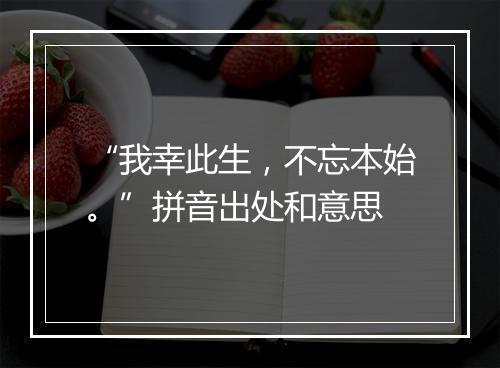 “我幸此生，不忘本始。”拼音出处和意思